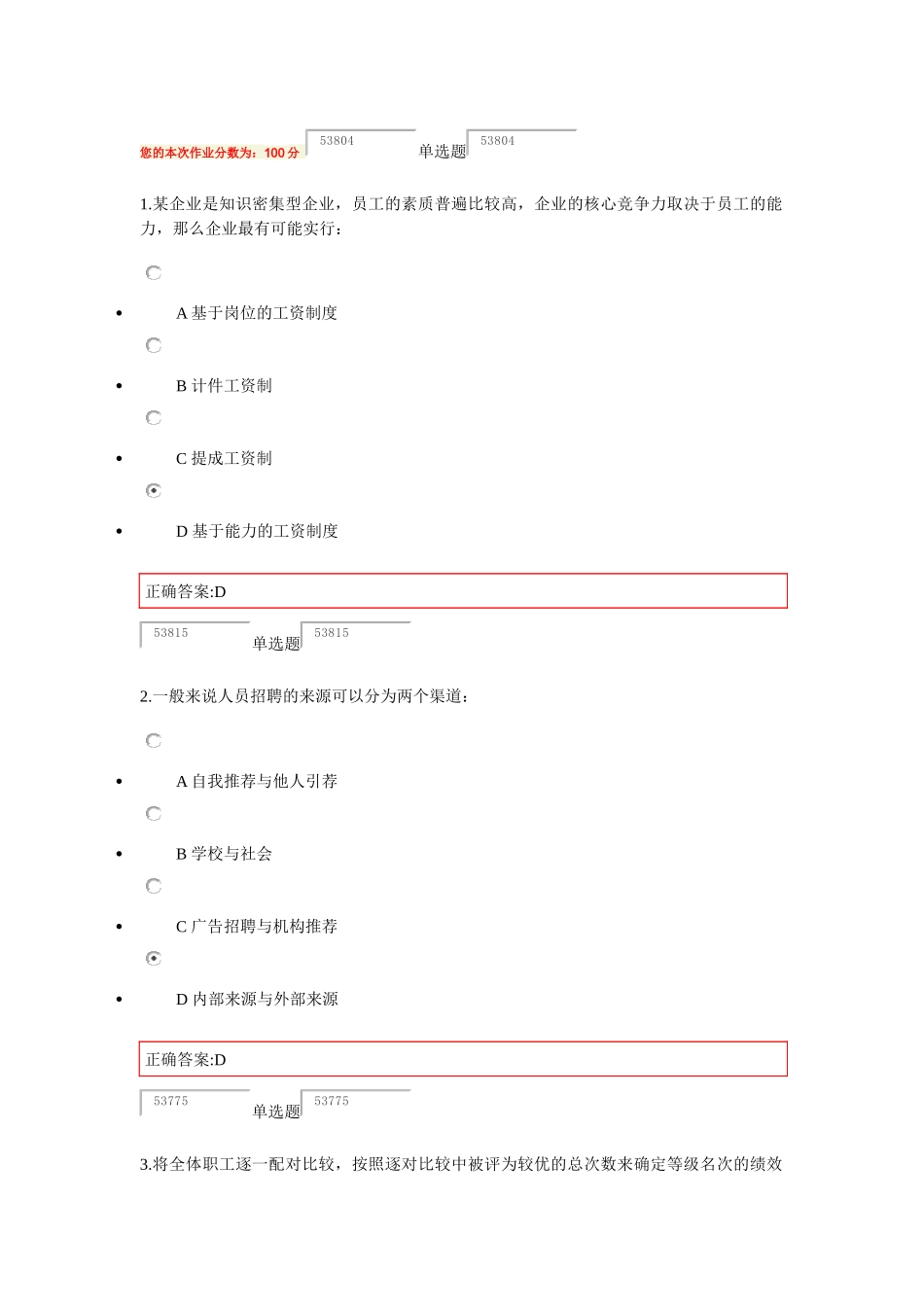 您的本次作业分数为：100 分 53804 单选题 53804

1.某企业是知识密集型企业，员工的素质普遍比较高，企业的核心竞争力取决于员工的能力，那么企业最有可能实行：

- A 基于岗位的工资制度
- B 计件工资制
- C 提成工资制
- D 基于能力的工资制度

正确答案:D

53815 单选题 53815

2.一般来说人员招聘的来源可以分为两个渠道：

- A 自我推荐与他人引荐
- B 学校与社会
- C 广告招聘与机构推荐
- D 内部来源与外部来源

正确答案:D

53775 单选题 53775

3.将全体职工逐一配对比较，按照逐对比较中被评为较优的总次数来确定等级名次的绩效